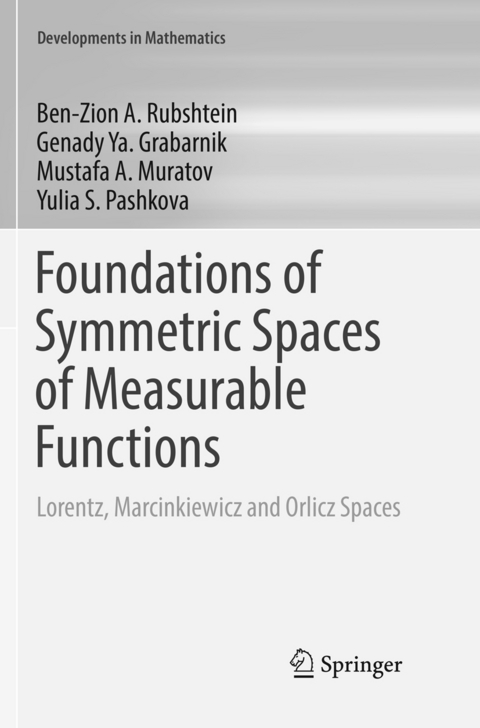 Developments in Mathematics

Ben-Zion A. Rubshtein
Genady Ya. Grabarnik
Mustafa A. Muratov
Yulia S. Pashkova

Foundations of Symmetric Spaces of Measurable Functions

Lorentz, Marcinkiewicz and Orlicz Spaces

Springer